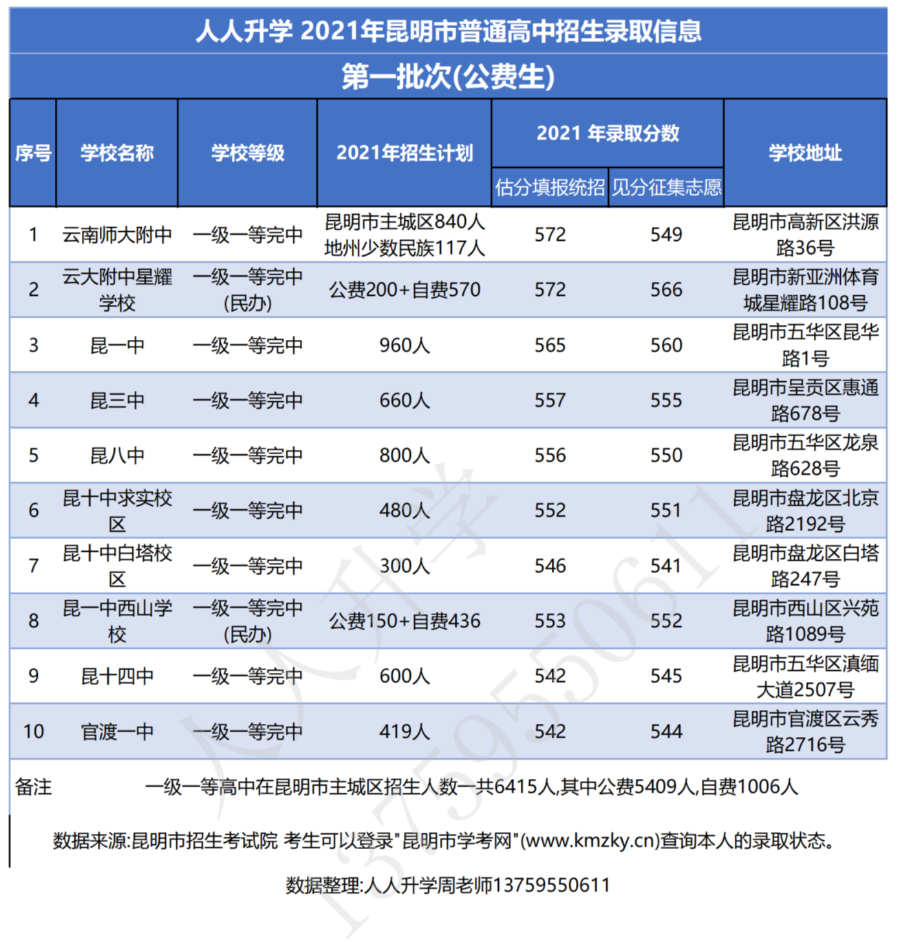 人人升学 2021年昆明市普通高中招生录取信息

第一批次(公费生)

| 序号 | 学校名称 | 学校等级 | 2021年招生计划 | 2021 年录取分数 估分填报统招 | 2021 年录取分数 见分征集志愿 | 学校地址 |
|---|---|---|---|---|---|---|
| 1 | 云南师大附中 | 一级一等完中 | 昆明市主城区840人 地州少数民族117人 | 572 | 549 | 昆明市高新区洪源路36号 |
| 2 | 云大附中星耀学校 | 一级一等完中(民办) | 公费200+自费570 | 572 | 566 | 昆明市新亚洲体育城星耀路108号 |
| 3 | 昆一中 | 一级一等完中 | 960人 | 565 | 560 | 昆明市五华区昆华路1号 |
| 4 | 昆三中 | 一级一等完中 | 660人 | 557 | 555 | 昆明市呈贡区惠通路678号 |
| 5 | 昆八中 | 一级一等完中 | 800人 | 556 | 550 | 昆明市五华区龙泉路628号 |
| 6 | 昆十中求实校区 | 一级一等完中 | 480人 | 552 | 551 | 昆明市盘龙区北京路2192号 |
| 7 | 昆十中白塔校区 | 一级一等完中 | 300人 | 546 | 541 | 昆明市盘龙区白塔路247号 |
| 8 | 昆一中西山学校 | 一级一等完中(民办) | 公费150+自费436 | 553 | 552 | 昆明市西山区兴苑路1089号 |
| 9 | 昆十四中 | 一级一等完中 | 600人 | 542 | 545 | 昆明市五华区滇缅大道2507号 |
| 10 | 官渡一中 | 一级一等完中 | 419人 | 542 | 544 | 昆明市官渡区云秀路2716号 |

备注　一级一等高中在昆明市主城区招生人数一共6415人,其中公费5409人,自费1006人

数据来源:昆明市招生考试院 考生可以登录"昆明市学考网"(www.kmzky.cn)查询本人的录取状态。

数据整理:人人升学周老师13759550611

人人升学 13759550611